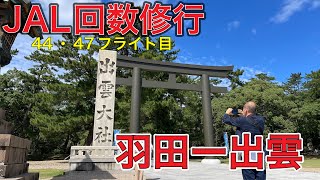 JAL回数修行
44・47フライト目

出雲大社

羽田ー出雲